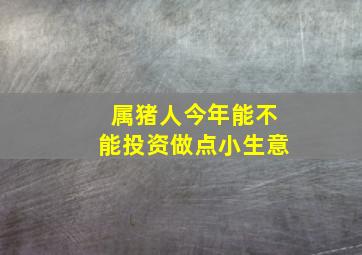 属猪人今年能不能投资做点小生意